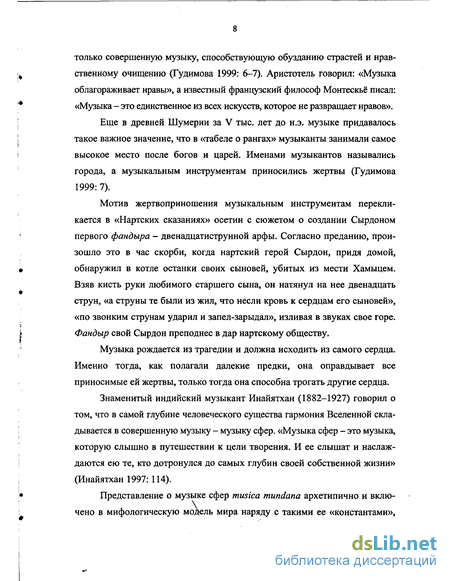 8

только совершенную музыку, способствующую обузданию страстей и нравственному очищению (Гудимова 1999: 6–7). Аристотель говорил: «Музыка облагораживает нравы», а известный французский философ Монтескьё писал: «Музыка – это единственное из всех искусств, которое не развращает нравов».

Еще в древней Шумерии за V тыс. лет до н.э. музыке придавалось такое важное значение, что в «табеле о рангах» музыканты занимали самое высокое место после богов и царей. Именами музыкантов назывались города, а музыкальным инструментам приносились жертвы (Гудимова 1999: 7).

Мотив жертвоприношения музыкальным инструментам перекликается в «Нартских сказаниях» осетин с сюжетом о создании Сырдоном первого фандыра – двенадцатиструнной арфы. Согласно преданию, произошло это в час скорби, когда нартский герой Сырдон, придя домой, обнаружил в котле останки своих сыновей, убитых из мести Хамыцем. Взяв кисть руки любимого старшего сына, он натянул на нее двенадцать струн, «а струны те были из жил, что несли кровь к сердцам его сыновей», «по звонким струнам ударил и запел-зарыдал», изливая в звуках свое горе. Фандыр свой Сырдон преподнес в дар нартскому обществу.

Музыка рождается из трагедии и должна исходить из самого сердца. Именно тогда, как полагали далекие предки, она оправдывает все приносимые ей жертвы, только тогда она способна трогать другие сердца.

Знаменитый индийский музыкант Инайятхан (1882–1927) говорил о том, что в самой глубине человеческого существа гармония Вселенной складывается в совершенную музыку – музыку сфер. «Музыка сфер – это музыка, которую слышно в путешествии к цели творения. И ее слышат и наслаждаются ею те, кто дотронулся до самых глубин своей собственной жизни» (Инайятхан 1997: 114).

Представление о музыке сфер musica mundana архетипично и включено в мифологическую модель мира наряду с такими ее «константами»,

dsLib.net
библиотека диссертаций